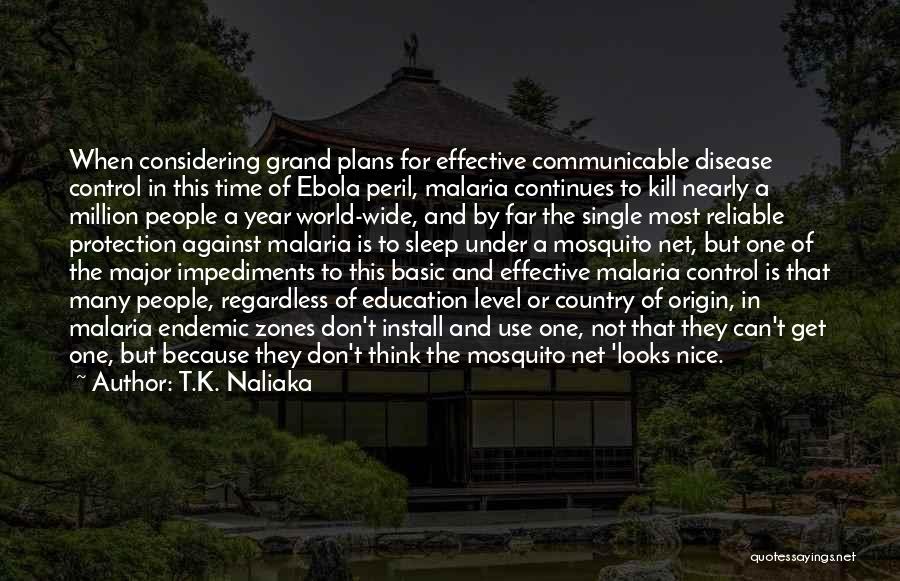 When considering grand plans for effective communicable disease control in this time of Ebola peril, malaria continues to kill nearly a million people a year world-wide, and by far the single most reliable protection against malaria is to sleep under a mosquito net, but one of the major impediments to this basic and effective malaria control is that many people, regardless of education level or country of origin, in malaria endemic zones don't install and use one, not that they can't get one, but because they don't think the mosquito net 'looks nice.

~ Author: T.K. Naliaka

quotessayings.net